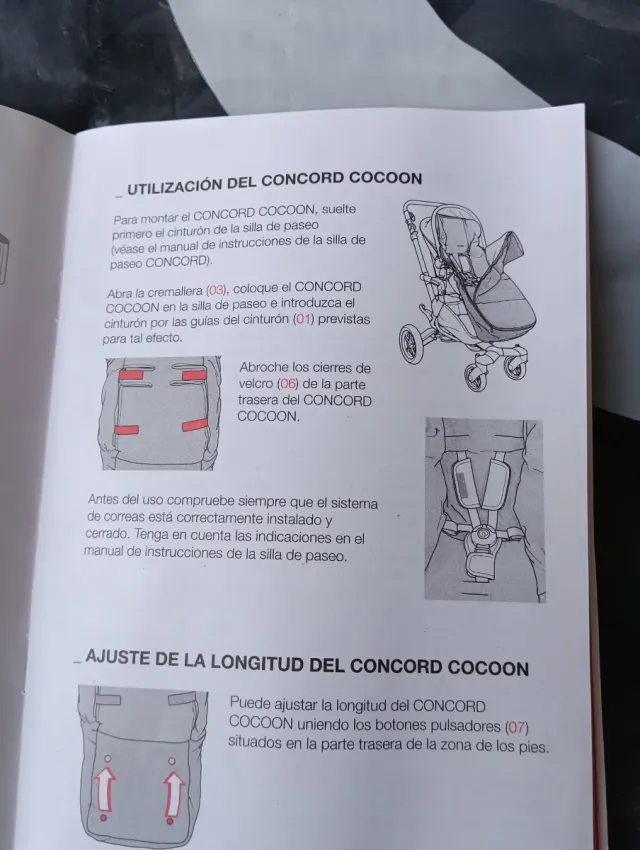 _ UTILIZACIÓN DEL CONCORD COCOON

Para montar el CONCORD COCOON, suelte primero el cinturón de la silla de paseo (véase el manual de instrucciones de la silla de paseo CONCORD).

Abra la cremallera (03), coloque el CONCORD COCOON en la silla de paseo e introduzca el cinturón por las guías del cinturón (01) previstas para tal efecto.

Abroche los cierres de velcro (06) de la parte trasera del CONCORD COCOON.

Antes del uso compruebe siempre que el sistema de correas está correctamente instalado y cerrado. Tenga en cuenta las indicaciones en el manual de instrucciones de la silla de paseo.

_ AJUSTE DE LA LONGITUD DEL CONCORD COCOON

Puede ajustar la longitud del CONCORD COCOON uniendo los botones pulsadores (07) situados en la parte trasera de la zona de los pies.